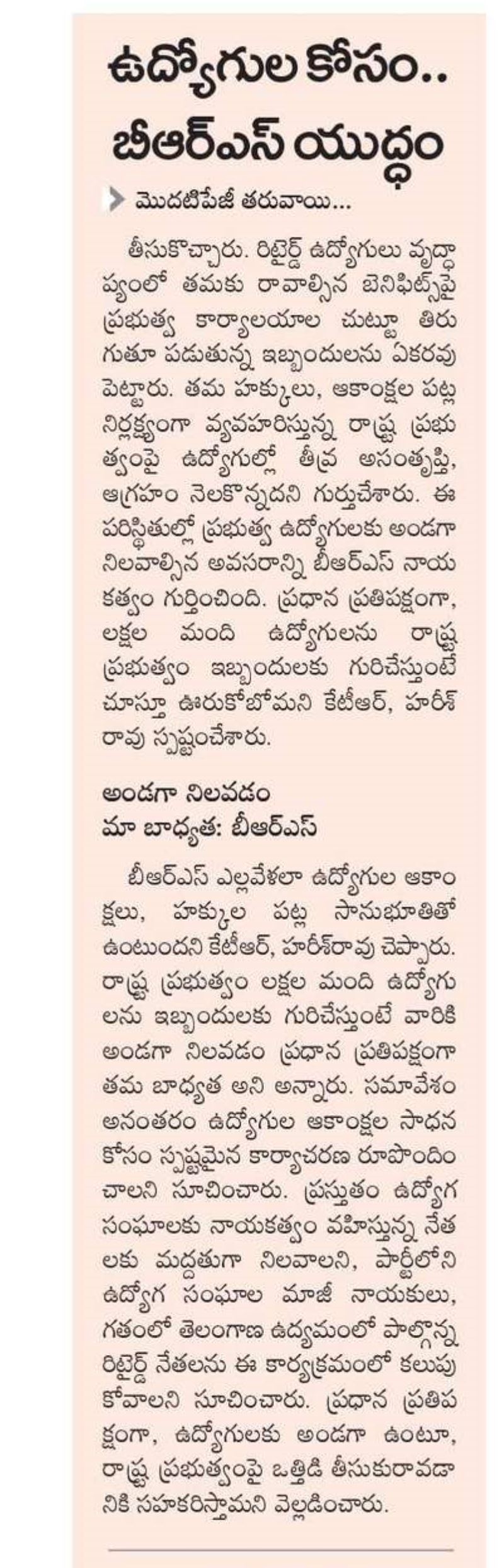 ఉద్యోగుల కోసం..
బీఆర్ఎస్ యుద్ధం

మొదటిపేజీ తరువాయి...

తీసుకొచ్చారు. రిటైర్డ్ ఉద్యోగులు వృద్ధాప్యంలో తమకు రావాల్సిన బెనిఫిట్స్‌పై ప్రభుత్వ కార్యాలయాల చుట్టూ తిరుగుతూ పడుతున్న ఇబ్బందులను ఏకరవు పెట్టారు. తమ హక్కులు, ఆకాంక్షల పట్ల నిర్లక్ష్యంగా వ్యవహరిస్తున్న రాష్ట్ర ప్రభుత్వంపై ఉద్యోగుల్లో తీవ్ర అసంతృప్తి, ఆగ్రహం నెలకొన్నదని గుర్తుచేశారు. ఈ పరిస్థితుల్లో ప్రభుత్వ ఉద్యోగులకు అండగా నిలవాల్సిన అవసరాన్ని బీఆర్ఎస్ నాయకత్వం గుర్తించింది. ప్రధాన ప్రతిపక్షంగా, లక్షల మంది ఉద్యోగులను రాష్ట్ర ప్రభుత్వం ఇబ్బందులకు గురిచేస్తుంటే చూస్తూ ఊరుకోబోమని కేటీఆర్, హరీశ్ రావు స్పష్టంచేశారు.

అండగా నిలవడం
మా బాధ్యత: బీఆర్ఎస్

బీఆర్ఎస్ ఎల్లవేళలా ఉద్యోగుల ఆకాంక్షలు, హక్కుల పట్ల సానుభూతితో ఉంటుందని కేటీఆర్, హరీశ్‌రావు చెప్పారు. రాష్ట్ర ప్రభుత్వం లక్షల మంది ఉద్యోగులను ఇబ్బందులకు గురిచేస్తుంటే వారికి అండగా నిలవడం ప్రధాన ప్రతిపక్షంగా తమ బాధ్యత అని అన్నారు. సమావేశం అనంతరం ఉద్యోగుల ఆకాంక్షల సాధన కోసం స్పష్టమైన కార్యాచరణ రూపొందించాలని సూచించారు. ప్రస్తుతం ఉద్యోగ సంఘాలకు నాయకత్వం వహిస్తున్న నేతలకు మద్దతుగా నిలవాలని, పార్టీలోని ఉద్యోగ సంఘాల మాజీ నాయకులు, గతంలో తెలంగాణ ఉద్యమంలో పాల్గొన్న రిటైర్డ్ నేతలను ఈ కార్యక్రమంలో కలుపుకోవాలని సూచించారు. ప్రధాన ప్రతిపక్షంగా, ఉద్యోగులకు అండగా ఉంటూ, రాష్ట్ర ప్రభుత్వంపై ఒత్తిడి తీసుకురావడానికి సహకరిస్తామని వెల్లడించారు.